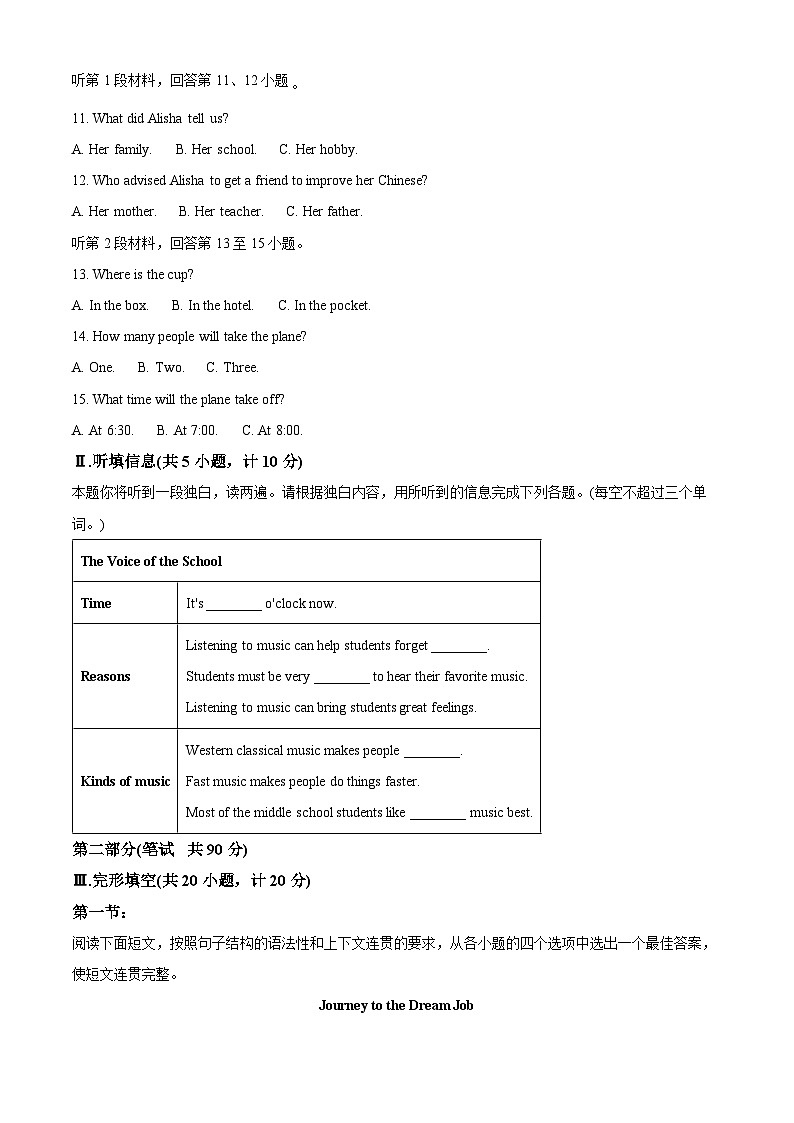 听第1段材料，回答第11、12小题。

11. What did Alisha tell us?

A. Her family.　B. Her school.　C. Her hobby.

12. Who advised Alisha to get a friend to improve her Chinese?

A. Her mother.　B. Her teacher.　C. Her father.

听第2段材料，回答第13至15小题。

13. Where is the cup?

A. In the box.　B. In the hotel.　C. In the pocket.

14. How many people will take the plane?

A. One.　B. Two.　C. Three.

15. What time will the plane take off?

A. At 6:30.　B. At 7:00.　C. At 8:00.

Ⅱ.听填信息(共5小题，计10分)

本题你将听到一段独白，读两遍。请根据独白内容，用所听到的信息完成下列各题。(每空不超过三个单词。)

| The Voice of the School | |
|---|---|
| Time | It's ____ o'clock now. |
| Reasons | Listening to music can help students forget ____. Students must be very ____ to hear their favorite music. Listening to music can bring students great feelings. |
| Kinds of music | Western classical music makes people ____. Fast music makes people do things faster. Most of the middle school students like ____ music best. |

第二部分(笔试　共90分)

Ⅲ.完形填空(共20小题，计20分)

第一节：

阅读下面短文，按照句子结构的语法性和上下文连贯的要求，从各小题的四个选项中选出一个最佳答案，使短文连贯完整。

Journey to the Dream Job